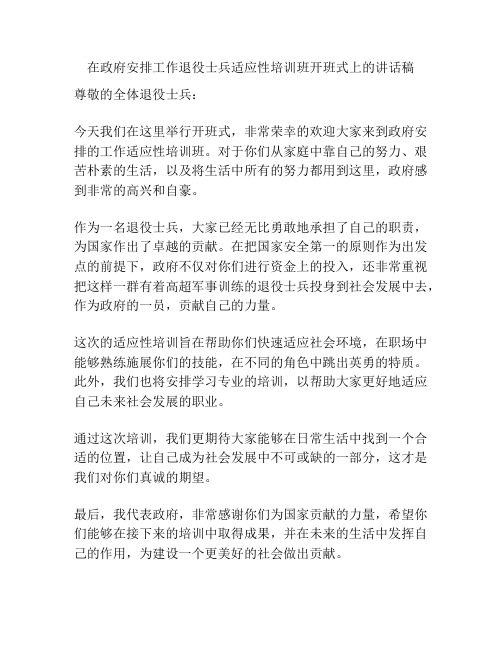 在政府安排工作退役士兵适应性培训班开班式上的讲话稿

尊敬的全体退役士兵：

今天我们在这里举行开班式，非常荣幸的欢迎大家来到政府安排的工作适应性培训班。对于你们从家庭中靠自己的努力、艰苦朴素的生活，以及将生活中所有的努力都用到这里，政府感到非常的高兴和自豪。

作为一名退役士兵，大家已经无比勇敢地承担了自己的职责，为国家作出了卓越的贡献。在把国家安全第一的原则作为出发点的前提下，政府不仅对你们进行资金上的投入，还非常重视把这样一群有着高超军事训练的退役士兵投身到社会发展中去，作为政府的一员，贡献自己的力量。

这次的适应性培训旨在帮助你们快速适应社会环境，在职场中能够熟练施展你们的技能，在不同的角色中跳出英勇的特质。此外，我们也将安排学习专业的培训，以帮助大家更好地适应自己未来社会发展的职业。

通过这次培训，我们更期待大家能够在日常生活中找到一个合适的位置，让自己成为社会发展中不可或缺的一部分，这才是我们对你们真诚的期望。

最后，我代表政府，非常感谢你们为国家贡献的力量，希望你们能够在接下来的培训中取得成果，并在未来的生活中发挥自己的作用，为建设一个更美好的社会做出贡献。